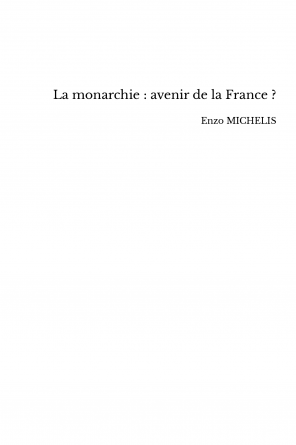 La monarchie : avenir de la France ?

Enzo MICHELIS